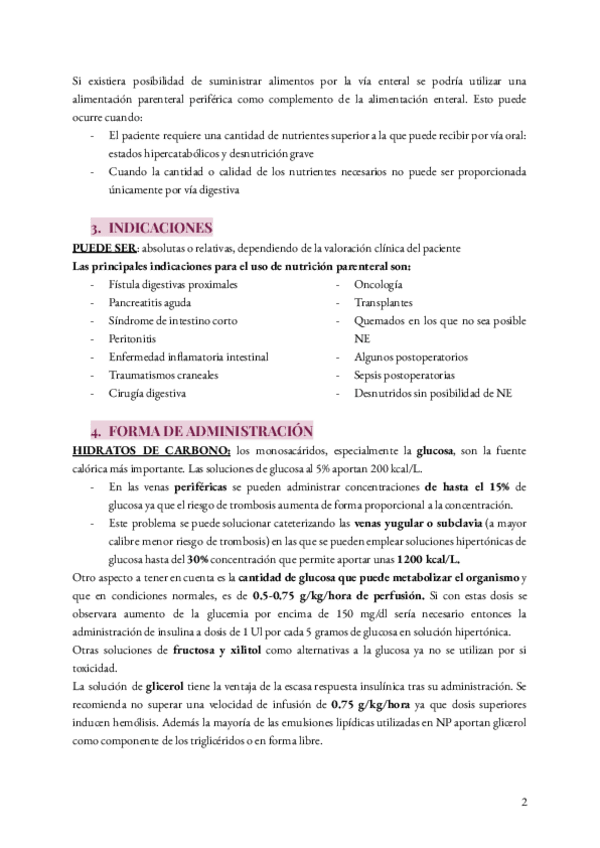 Si existiera posibilidad de suministrar alimentos por la vía enteral se podría utilizar una alimentación parenteral periférica como complemento de la alimentación enteral. Esto puede ocurre cuando:
- El paciente requiere una cantidad de nutrientes superior a la que puede recibir por vía oral: estados hipercatabólicos y desnutrición grave
- Cuando la cantidad o calidad de los nutrientes necesarios no puede ser proporcionada únicamente por vía digestiva

3. INDICACIONES
PUEDE SER: absolutas o relativas, dependiendo de la valoración clínica del paciente
Las principales indicaciones para el uso de nutrición parenteral son:
- Fístula digestivas proximales
- Pancreatitis aguda
- Síndrome de intestino corto
- Peritonitis
- Enfermedad inflamatoria intestinal
- Traumatismos craneales
- Cirugía digestiva

- Oncología
- Transplantes
- Quemados en los que no sea posible NE
- Algunos postoperatorios
- Sepsis postoperatorias
- Desnutridos sin posibilidad de NE

4. FORMA DE ADMINISTRACIÓN
HIDRATOS DE CARBONO: los monosacáridos, especialmente la glucosa, son la fuente calórica más importante. Las soluciones de glucosa al 5% aportan 200 kcal/L.
- En las venas periféricas se pueden administrar concentraciones de hasta el 15% de glucosa ya que el riesgo de trombosis aumenta de forma proporcional a la concentración.
- Este problema se puede solucionar cateterizando las venas yugular o subclavia (a mayor calibre menor riesgo de trombosis) en las que se pueden emplear soluciones hipertónicas de glucosa hasta del 30% concentración que permite aportar unas 1200 kcal/L.
Otro aspecto a tener en cuenta es la cantidad de glucosa que puede metabolizar el organismo y que en condiciones normales, es de 0.5-0.75 g/kg/hora de perfusión. Si con estas dosis se observara aumento de la glucemia por encima de 150 mg/dl sería necesario entonces la administración de insulina a dosis de 1 UI por cada 5 gramos de glucosa en solución hipertónica.
Otras soluciones de fructosa y xilitol como alternativas a la glucosa ya no se utilizan por si toxicidad.
La solución de glicerol tiene la ventaja de la escasa respuesta insulínica tras su administración. Se recomienda no superar una velocidad de infusión de 0.75 g/kg/hora ya que dosis superiores inducen hemólisis. Además la mayoría de las emulsiones lipídicas utilizadas en NP aportan glicerol como componente de los triglicéridos o en forma libre.

2